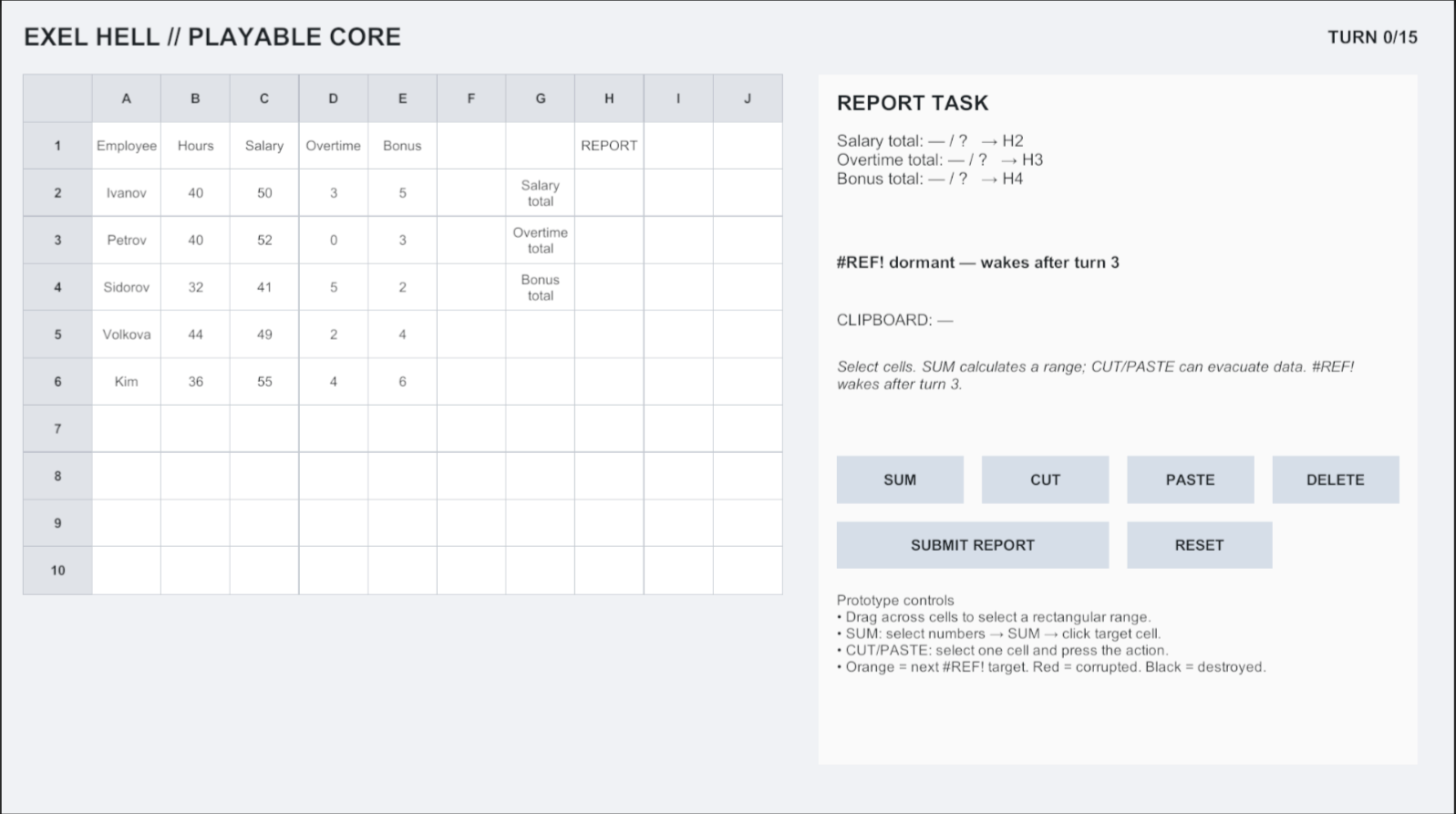 EXEL HELL // PLAYABLE CORE

TURN 0/15

| | A | B | C | D | E | F | G | H | I | J |
|---|---|---|---|---|---|---|---|---|---|---|
| 1 | Employee | Hours | Salary | Overtime | Bonus | | | REPORT | | |
| 2 | Ivanov | 40 | 50 | 3 | 5 | | Salary total | | | |
| 3 | Petrov | 40 | 52 | 0 | 3 | | Overtime total | | | |
| 4 | Sidorov | 32 | 41 | 5 | 2 | | Bonus total | | | |
| 5 | Volkova | 44 | 49 | 2 | 4 | | | | | |
| 6 | Kim | 36 | 55 | 4 | 6 | | | | | |
| 7 | | | | | | | | | | |
| 8 | | | | | | | | | | |
| 9 | | | | | | | | | | |
| 10 | | | | | | | | | | |

REPORT TASK

Salary total: — / ? → H2
Overtime total: — / ? → H3
Bonus total: — / ? → H4

#REF! dormant — wakes after turn 3

CLIPBOARD: —

Select cells. SUM calculates a range; CUT/PASTE can evacuate data. #REF! wakes after turn 3.

SUM
CUT
PASTE
DELETE
SUBMIT REPORT
RESET

Prototype controls
• Drag across cells to select a rectangular range.
• SUM: select numbers → SUM → click target cell.
• CUT/PASTE: select one cell and press the action.
• Orange = next #REF! target. Red = corrupted. Black = destroyed.